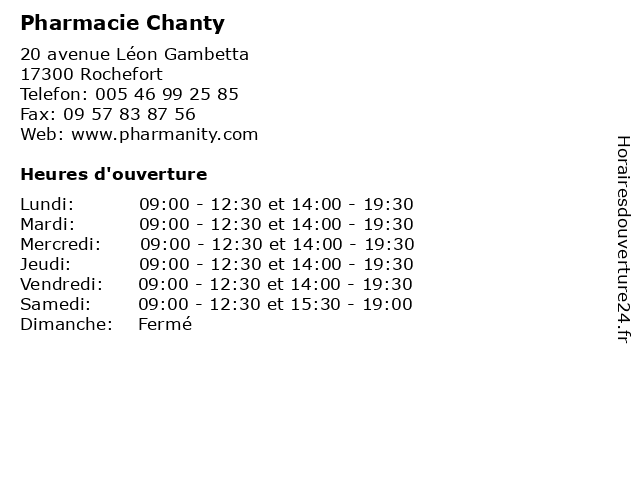 Pharmacie Chanty

20 avenue Léon Gambetta
17300 Rochefort
Telefon: 005 46 99 25 85
Fax: 09 57 83 87 56
Web: www.pharmanity.com

Heures d'ouverture

| | |
|---|---|
| Lundi: | 09:00 - 12:30 et 14:00 - 19:30 |
| Mardi: | 09:00 - 12:30 et 14:00 - 19:30 |
| Mercredi: | 09:00 - 12:30 et 14:00 - 19:30 |
| Jeudi: | 09:00 - 12:30 et 14:00 - 19:30 |
| Vendredi: | 09:00 - 12:30 et 14:00 - 19:30 |
| Samedi: | 09:00 - 12:30 et 15:30 - 19:00 |
| Dimanche: | Fermé |

Horairesdouverture24.fr